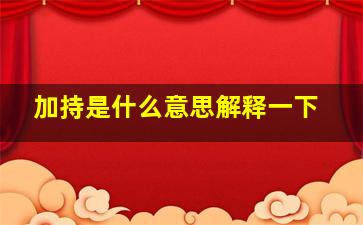 加持是什么意思解释一下